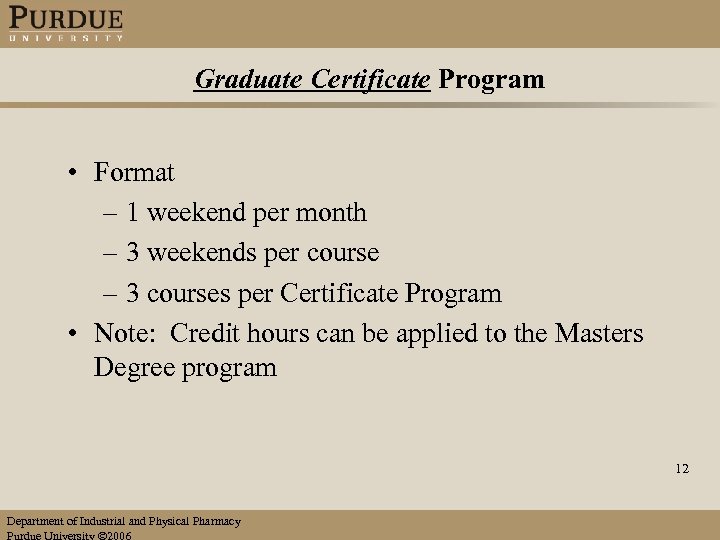 PURDUE
UNIVERSITY

Graduate Certificate Program

• Format
– 1 weekend per month
– 3 weekends per course
– 3 courses per Certificate Program
• Note: Credit hours can be applied to the Masters Degree program

12

Department of Industrial and Physical Pharmacy
Purdue University ©2006